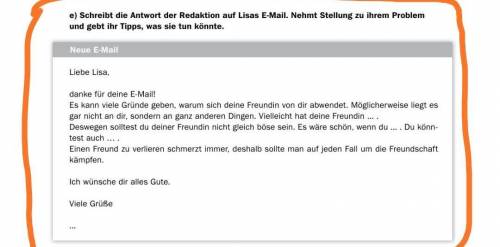 e) Schreibt die Antwort der Redaktion auf Lisas E-Mail. Nehmt Stellung zu ihrem Problem und gebt ihr Tipps, was sie tun könnte.

Neue E-Mail

Liebe Lisa,

danke für deine E-Mail!
Es kann viele Gründe geben, warum sich deine Freundin von dir abwendet. Möglicherweise liegt es gar nicht an dir, sondern an ganz anderen Dingen. Vielleicht hat deine Freundin … .
Deswegen solltest du deiner Freundin nicht gleich böse sein. Es wäre schön, wenn du … . Du könntest auch … .
Einen Freund zu verlieren schmerzt immer, deshalb sollte man auf jeden Fall um die Freundschaft kämpfen.

Ich wünsche dir alles Gute.

Viele Grüße

…